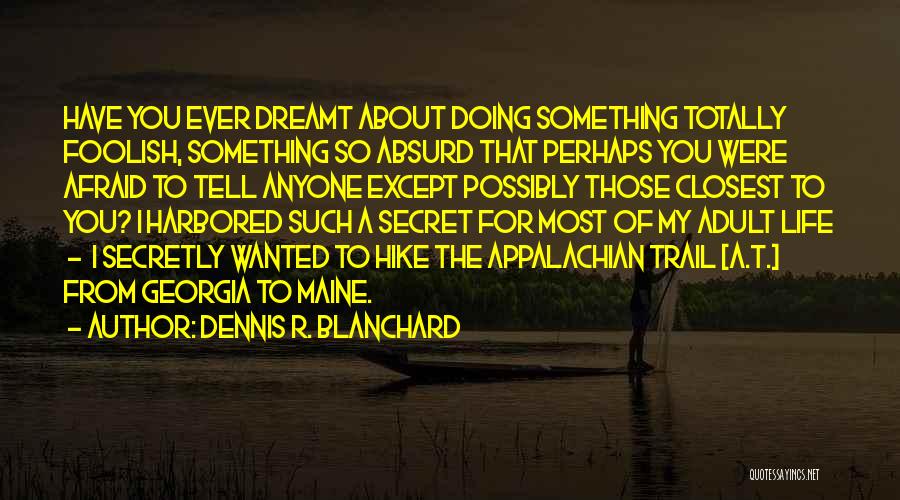 HAVE YOU EVER DREAMT ABOUT DOING SOMETHING TOTALLY FOOLISH, SOMETHING SO ABSURD THAT PERHAPS YOU WERE AFRAID TO TELL ANYONE EXCEPT POSSIBLY THOSE CLOSEST TO YOU? I HARBORED SUCH A SECRET FOR MOST OF MY ADULT LIFE - I SECRETLY WANTED TO HIKE THE APPALACHIAN TRAIL [A.T.] FROM GEORGIA TO MAINE.

- AUTHOR: DENNIS R. BLANCHARD

QUOTESSAYINGS.NET